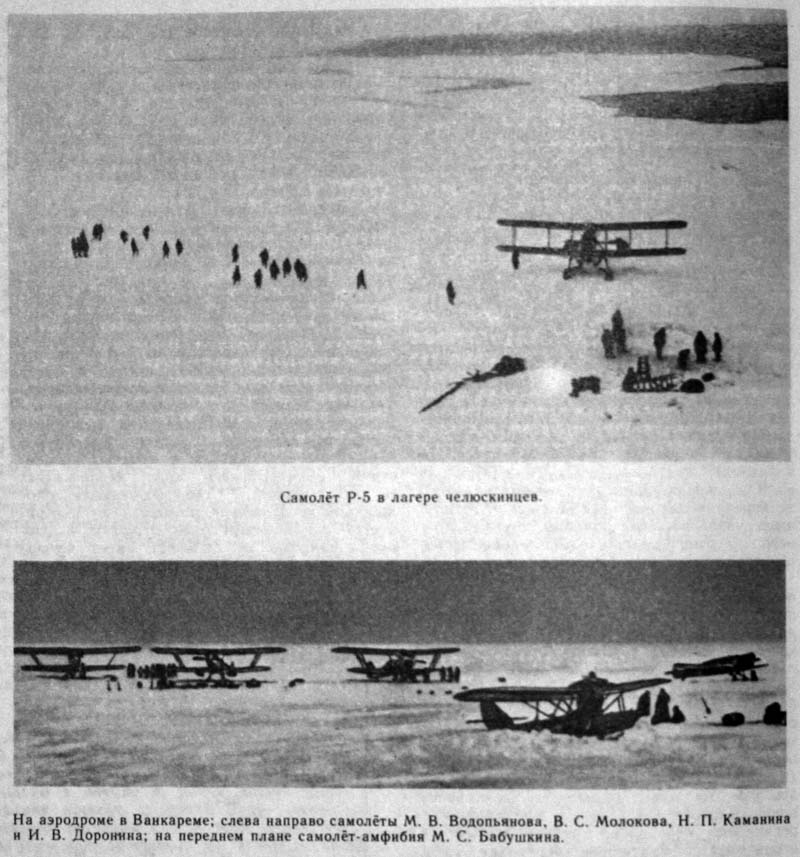 Самолёт Р-5 в лагере челюскинцев.

На аэродроме в Ванкареме; слева направо самолёты М. В. Водопьянова, В. С. Молокова, Н. П. Каманина и И. В. Доронина; на переднем плане самолёт-амфибия М. С. Бабушкина.